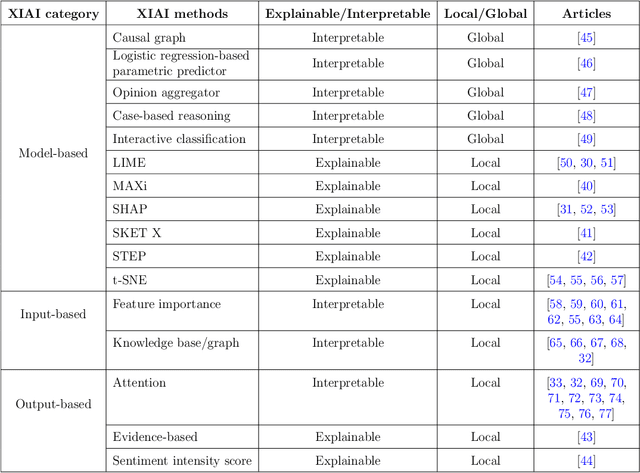 | XIAI category | XIAI methods | Explainable/Interpretable | Local/Global | Articles |
|---|---|---|---|---|
| Model-based | Causal graph | Interpretable | Global | [45] |
| | Logistic regression-based parametric predictor | Interpretable | Global | [46] |
| | Opinion aggregator | Interpretable | Global | [47] |
| | Case-based reasoning | Interpretable | Global | [48] |
| | Interactive classification | Interpretable | Global | [49] |
| | LIME | Explainable | Local | [50, 30, 51] |
| | MAXi | Explainable | Local | [40] |
| | SHAP | Explainable | Local | [31, 52, 53] |
| | SKET X | Explainable | Local | [41] |
| | STEP | Explainable | Local | [42] |
| | t-SNE | Explainable | Local | [54, 55, 56, 57] |
| Input-based | Feature importance | Interpretable | Local | [58, 59, 60, 61, 62, 55, 63, 64] |
| | Knowledge base/graph | Interpretable | Local | [65, 66, 67, 68, 32] |
| Output-based | Attention | Interpretable | Local | [33, 32, 69, 70, 71, 72, 73, 74, 75, 76, 77] |
| | Evidence-based | Explainable | Local | [43] |
| | Sentiment intensity score | Explainable | Local | [44] |